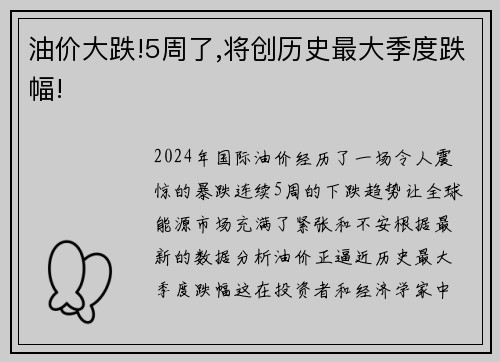 油价大跌!5周了,将创历史最大季度跌幅!

2024年国际油价经历了一场令人震惊的暴跌连续5周的下跌趋势让全球能源市场充满了紧张和不安根据最新的数据分析油价正逼近历史最大季度跌幅这在投资者和经济学家中